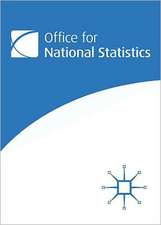 Office for
National Statistics